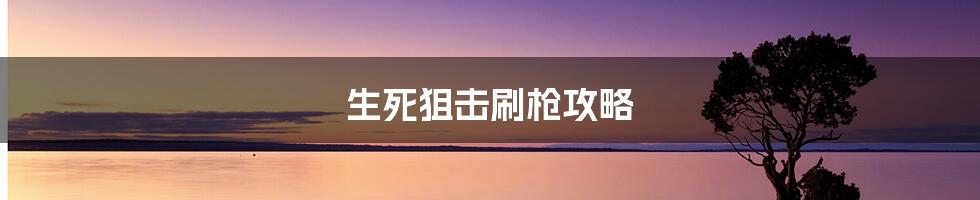 生死狙击刷枪攻略